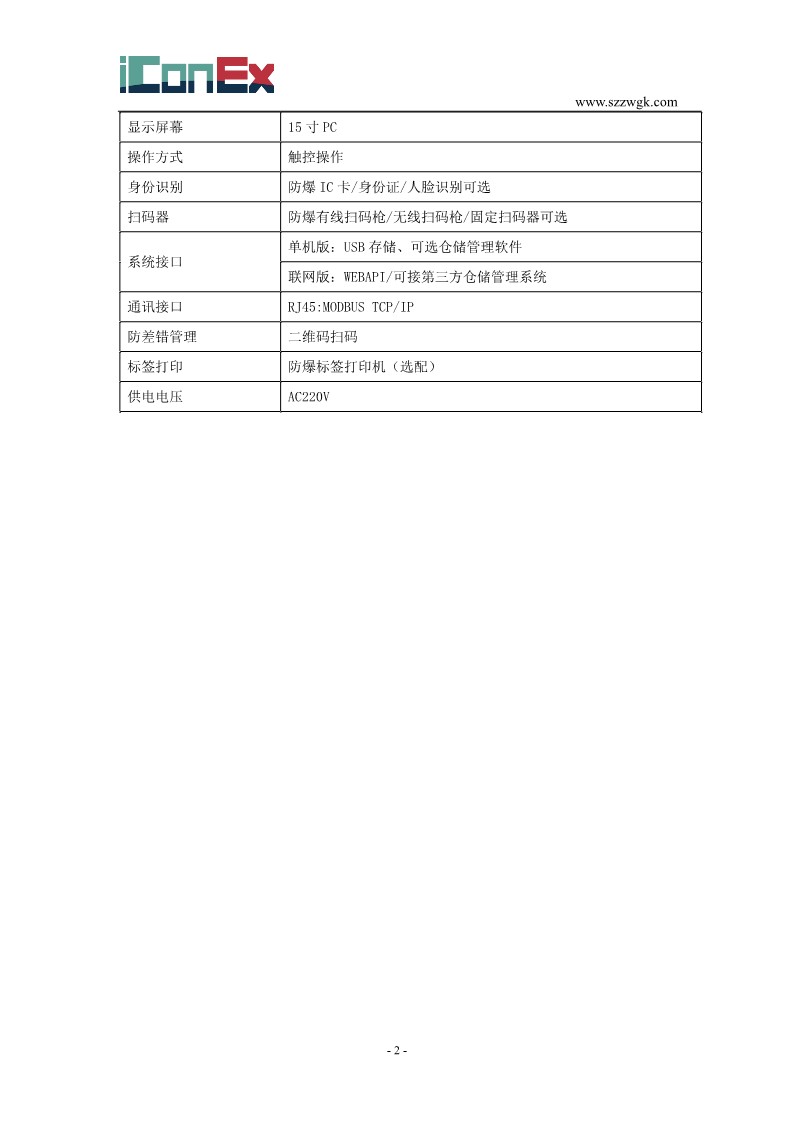 iConEx

www.szzwgk.com

| 显示屏幕 | 15寸PC |
|---|---|
| 操作方式 | 触控操作 |
| 身份识别 | 防爆IC卡/身份证/人脸识别可选 |
| 扫码器 | 防爆有线扫码枪/无线扫码枪/固定扫码器可选 |
| 系统接口 | 单机版：USB存储、可选仓储管理软件 |
|  | 联网版：WEBAPI/可接第三方仓储管理系统 |
| 通讯接口 | RJ45:MODBUS TCP/IP |
| 防差错管理 | 二维码扫码 |
| 标签打印 | 防爆标签打印机（选配） |
| 供电电压 | AC220V |

- 2 -